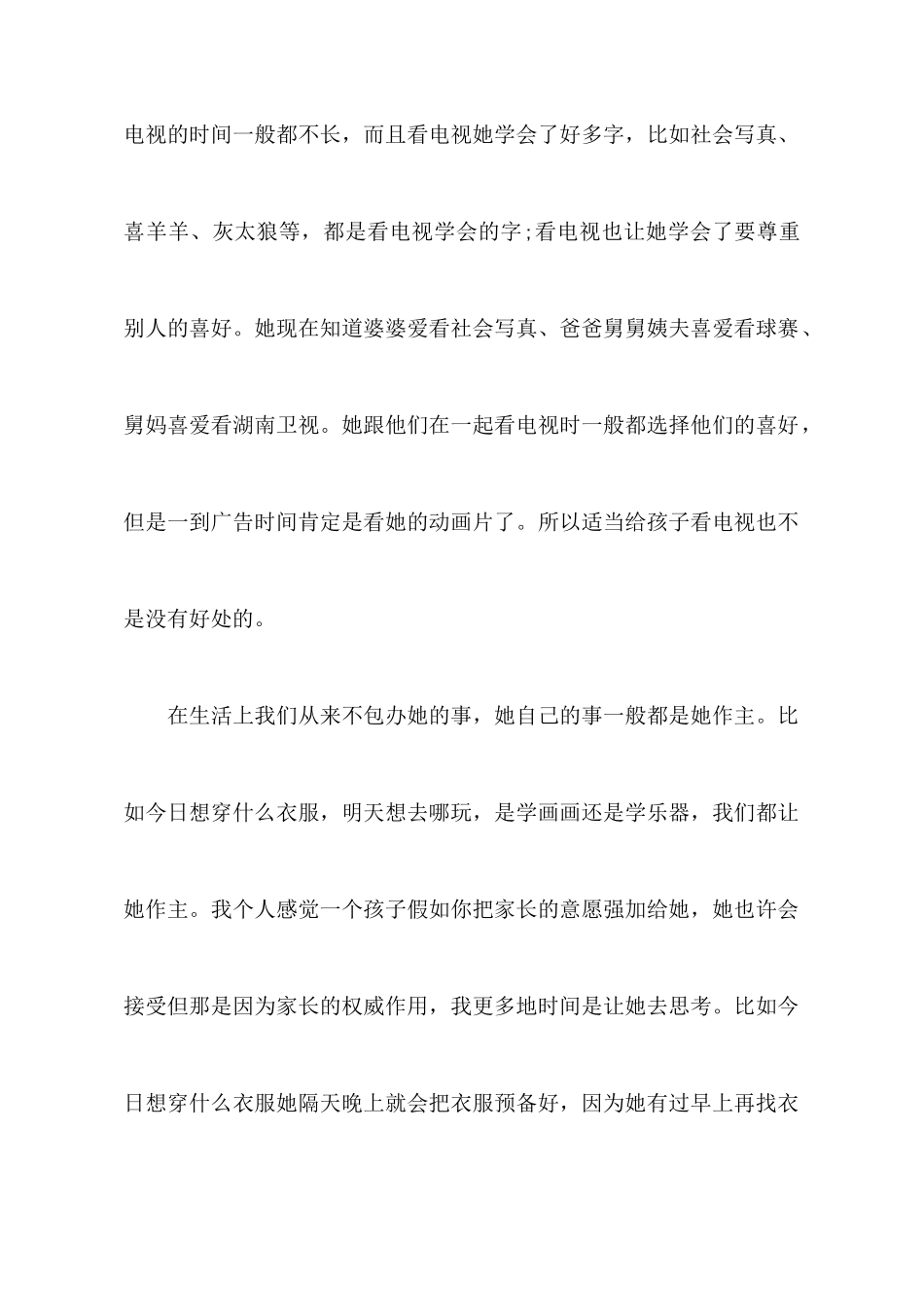 电视的时间一般都不长，而且看电视她学会了好多字，比如社会写真、喜羊羊、灰太狼等，都是看电视学会的字;看电视也让她学会了要尊重别人的喜好。她现在知道婆婆爱看社会写真、爸爸舅舅姨夫喜爱看球赛、舅妈喜爱看湖南卫视。她跟他们在一起看电视时一般都选择他们的喜好，但是一到广告时间肯定是看她的动画片了。所以适当给孩子看电视也不是没有好处的。

在生活上我们从来不包办她的事，她自己的事一般都是她作主。比如今日想穿什么衣服，明天想去哪玩，是学画画还是学乐器，我们都让她作主。我个人感觉一个孩子假如你把家长的意愿强加给她，她也许会接受但那是因为家长的权威作用，我更多地时间是让她去思考。比如今日想穿什么衣服她隔天晚上就会把衣服预备好，因为她有过早上再找衣